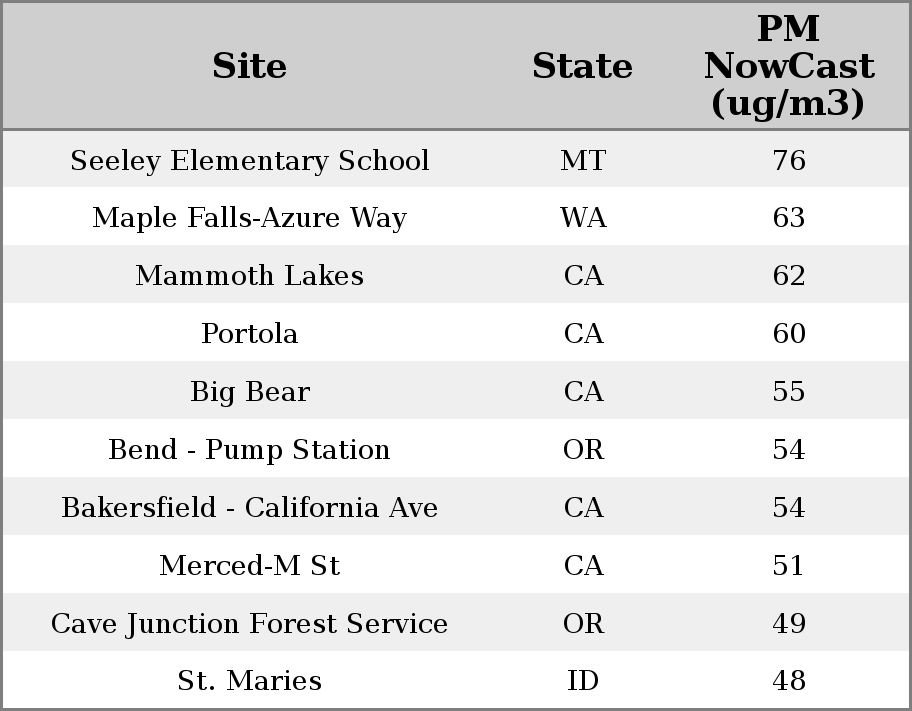 | Site | State | PM NowCast (ug/m3) |
|---|---|---|
| Seeley Elementary School | MT | 76 |
| Maple Falls-Azure Way | WA | 63 |
| Mammoth Lakes | CA | 62 |
| Portola | CA | 60 |
| Big Bear | CA | 55 |
| Bend - Pump Station | OR | 54 |
| Bakersfield - California Ave | CA | 54 |
| Merced-M St | CA | 51 |
| Cave Junction Forest Service | OR | 49 |
| St. Maries | ID | 48 |